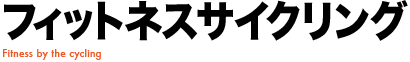 フィットネスサイクリング

Fitness by the cycling